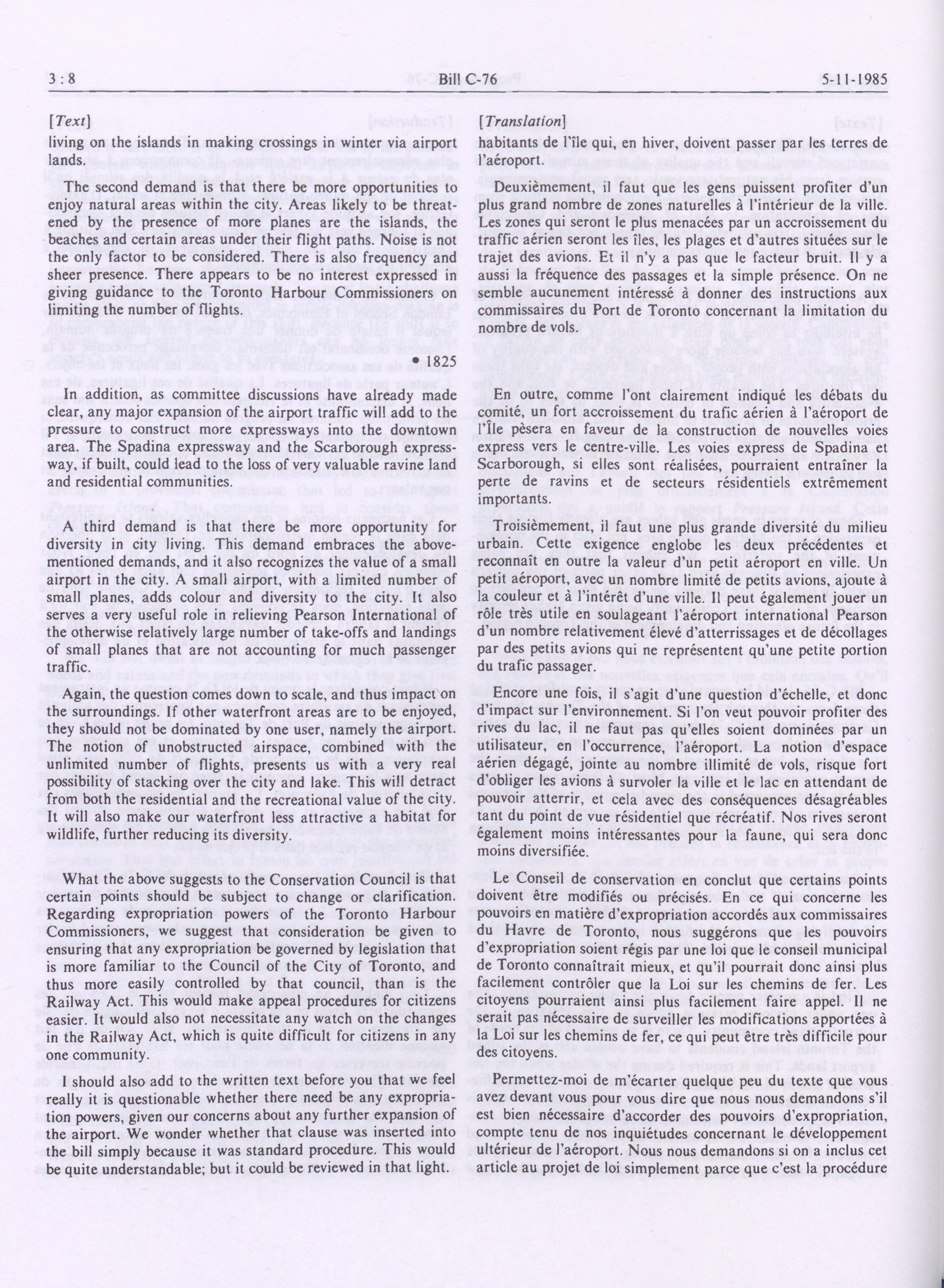 3 : 8 Bill C-76 5-11-1985

[Text]

living on the islands in making crossings in winter via airport lands.

The second demand is that there be more opportunities to enjoy natural areas within the city. Areas likely to be threatened by the presence of more planes are the islands, the beaches and certain areas under their flight paths. Noise is not the only factor to be considered. There is also frequency and sheer presence. There appears to be no interest expressed in giving guidance to the Toronto Harbour Commissioners on limiting the number of flights.

• 1825

In addition, as committee discussions have already made clear, any major expansion of the airport traffic will add to the pressure to construct more expressways into the downtown area. The Spadina expressway and the Scarborough expressway, if built, could lead to the loss of very valuable ravine land and residential communities.

A third demand is that there be more opportunity for diversity in city living. This demand embraces the above-mentioned demands, and it also recognizes the value of a small airport in the city. A small airport, with a limited number of small planes, adds colour and diversity to the city. It also serves a very useful role in relieving Pearson International of the otherwise relatively large number of take-offs and landings of small planes that are not accounting for much passenger traffic.

Again, the question comes down to scale, and thus impact on the surroundings. If other waterfront areas are to be enjoyed, they should not be dominated by one user, namely the airport. The notion of unobstructed airspace, combined with the unlimited number of flights, presents us with a very real possibility of stacking over the city and lake. This will detract from both the residential and the recreational value of the city. It will also make our waterfront less attractive a habitat for wildlife, further reducing its diversity.

What the above suggests to the Conservation Council is that certain points should be subject to change or clarification. Regarding expropriation powers of the Toronto Harbour Commissioners, we suggest that consideration be given to ensuring that any expropriation be governed by legislation that is more familiar to the Council of the City of Toronto, and thus more easily controlled by that council, than is the Railway Act. This would make appeal procedures for citizens easier. It would also not necessitate any watch on the changes in the Railway Act, which is quite difficult for citizens in any one community.

I should also add to the written text before you that we feel really it is questionable whether there need be any expropriation powers, given our concerns about any further expansion of the airport. We wonder whether that clause was inserted into the bill simply because it was standard procedure. This would be quite understandable; but it could be reviewed in that light.

[Translation]

habitants de l'île qui, en hiver, doivent passer par les terres de l'aéroport.

Deuxièmement, il faut que les gens puissent profiter d'un plus grand nombre de zones naturelles à l'intérieur de la ville. Les zones qui seront le plus menacées par un accroissement du traffic aérien seront les îles, les plages et d'autres situées sur le trajet des avions. Et il n'y a pas que le facteur bruit. Il y a aussi la fréquence des passages et la simple présence. On ne semble aucunement intéressé à donner des instructions aux commissaires du Port de Toronto concernant la limitation du nombre de vols.

En outre, comme l'ont clairement indiqué les débats du comité, un fort accroissement du trafic aérien à l'aéroport de l'Île pèsera en faveur de la construction de nouvelles voies express vers le centre-ville. Les voies express de Spadina et Scarborough, si elles sont réalisées, pourraient entraîner la perte de ravins et de secteurs résidentiels extrêmement importants.

Troisièmement, il faut une plus grande diversité du milieu urbain. Cette exigence englobe les deux précédentes et reconnaît en outre la valeur d'un petit aéroport en ville. Un petit aéroport, avec un nombre limité de petits avions, ajoute à la couleur et à l'intérêt d'une ville. Il peut également jouer un rôle très utile en soulageant l'aéroport international Pearson d'un nombre relativement élevé d'atterrissages et de décollages par des petits avions qui ne représentent qu'une petite portion du trafic passager.

Encore une fois, il s'agit d'une question d'échelle, et donc d'impact sur l'environnement. Si l'on veut pouvoir profiter des rives du lac, il ne faut pas qu'elles soient dominées par un utilisateur, en l'occurrence, l'aéroport. La notion d'espace aérien dégagé, jointe au nombre illimité de vols, risque fort d'obliger les avions à survoler la ville et le lac en attendant de pouvoir atterrir, et cela avec des conséquences désagréables tant du point de vue résidentiel que récréatif. Nos rives seront également moins intéressantes pour la faune, qui sera donc moins diversifiée.

Le Conseil de conservation en conclut que certains points doivent être modifiés ou précisés. En ce qui concerne les pouvoirs en matière d'expropriation accordés aux commissaires du Havre de Toronto, nous suggérons que les pouvoirs d'expropriation soient régis par une loi que le conseil municipal de Toronto connaîtrait mieux, et qu'il pourrait donc ainsi plus facilement contrôler que la Loi sur les chemins de fer. Les citoyens pourraient ainsi plus facilement faire appel. Il ne serait pas nécessaire de surveiller les modifications apportées à la Loi sur les chemins de fer, ce qui peut être très difficile pour des citoyens.

Permettez-moi de m'écarter quelque peu du texte que vous avez devant vous pour vous dire que nous nous demandons s'il est bien nécessaire d'accorder des pouvoirs d'expropriation, compte tenu de nos inquiétudes concernant le développement ultérieur de l'aéroport. Nous nous demandons si on a inclus cet article au projet de loi simplement parce que c'est la procédure